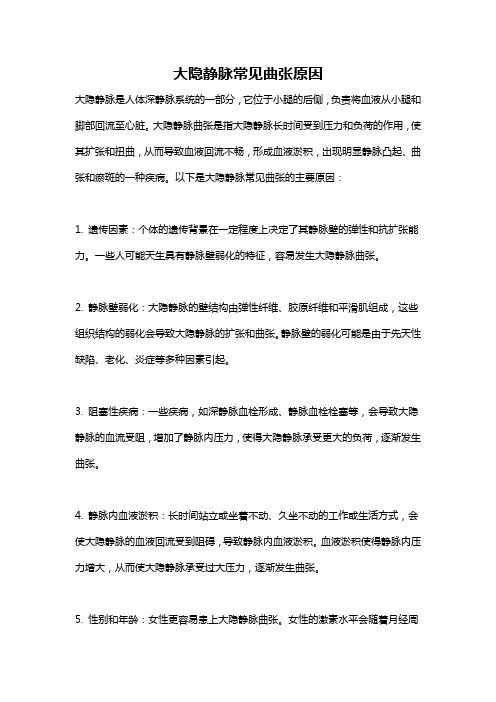 大隐静脉常见曲张原因

大隐静脉是人体深静脉系统的一部分，它位于小腿的后侧，负责将血液从小腿和脚部回流至心脏。大隐静脉曲张是指大隐静脉长时间受到压力和负荷的作用，使其扩张和扭曲，从而导致血液回流不畅，形成血液淤积，出现明显静脉凸起、曲张和瘀斑的一种疾病。以下是大隐静脉常见曲张的主要原因：

1. 遗传因素：个体的遗传背景在一定程度上决定了其静脉壁的弹性和抗扩张能力。一些人可能天生具有静脉壁弱化的特征，容易发生大隐静脉曲张。

2. 静脉壁弱化：大隐静脉的壁结构由弹性纤维、胶原纤维和平滑肌组成，这些组织结构的弱化会导致大隐静脉的扩张和曲张。静脉壁的弱化可能是由于先天性缺陷、老化、炎症等多种因素引起。

3. 阻塞性疾病：一些疾病，如深静脉血栓形成、静脉血栓栓塞等，会导致大隐静脉的血流受阻，增加了静脉内压力，使得大隐静脉承受更大的负荷，逐渐发生曲张。

4. 静脉内血液淤积：长时间站立或坐着不动、久坐不动的工作或生活方式，会使大隐静脉的血液回流受到阻碍，导致静脉内血液淤积。血液淤积使得静脉内压力增大，从而使大隐静脉承受过大压力，逐渐发生曲张。

5. 性别和年龄：女性更容易患上大隐静脉曲张。女性的激素水平会随着月经周